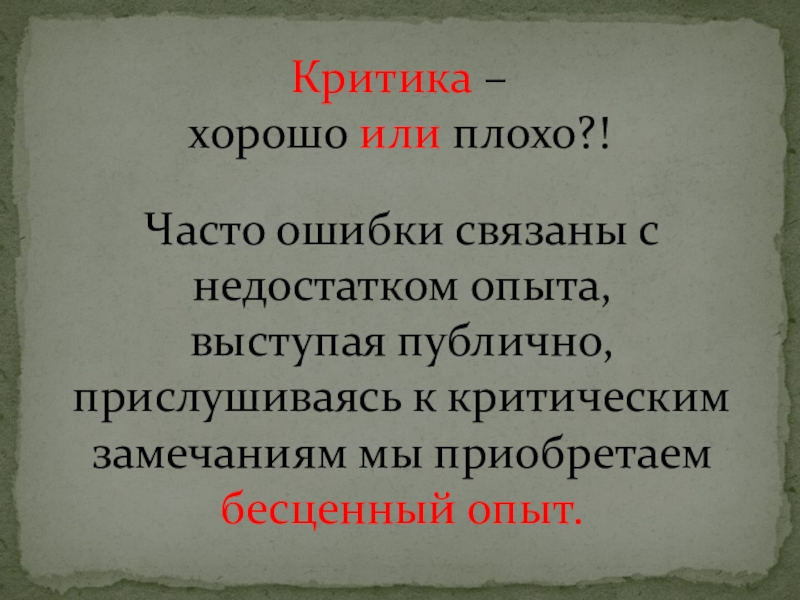 Критика –
хорошо или плохо?!

Часто ошибки связаны с недостатком опыта, выступая публично, прислушиваясь к критическим замечаниям мы приобретаем бесценный опыт.